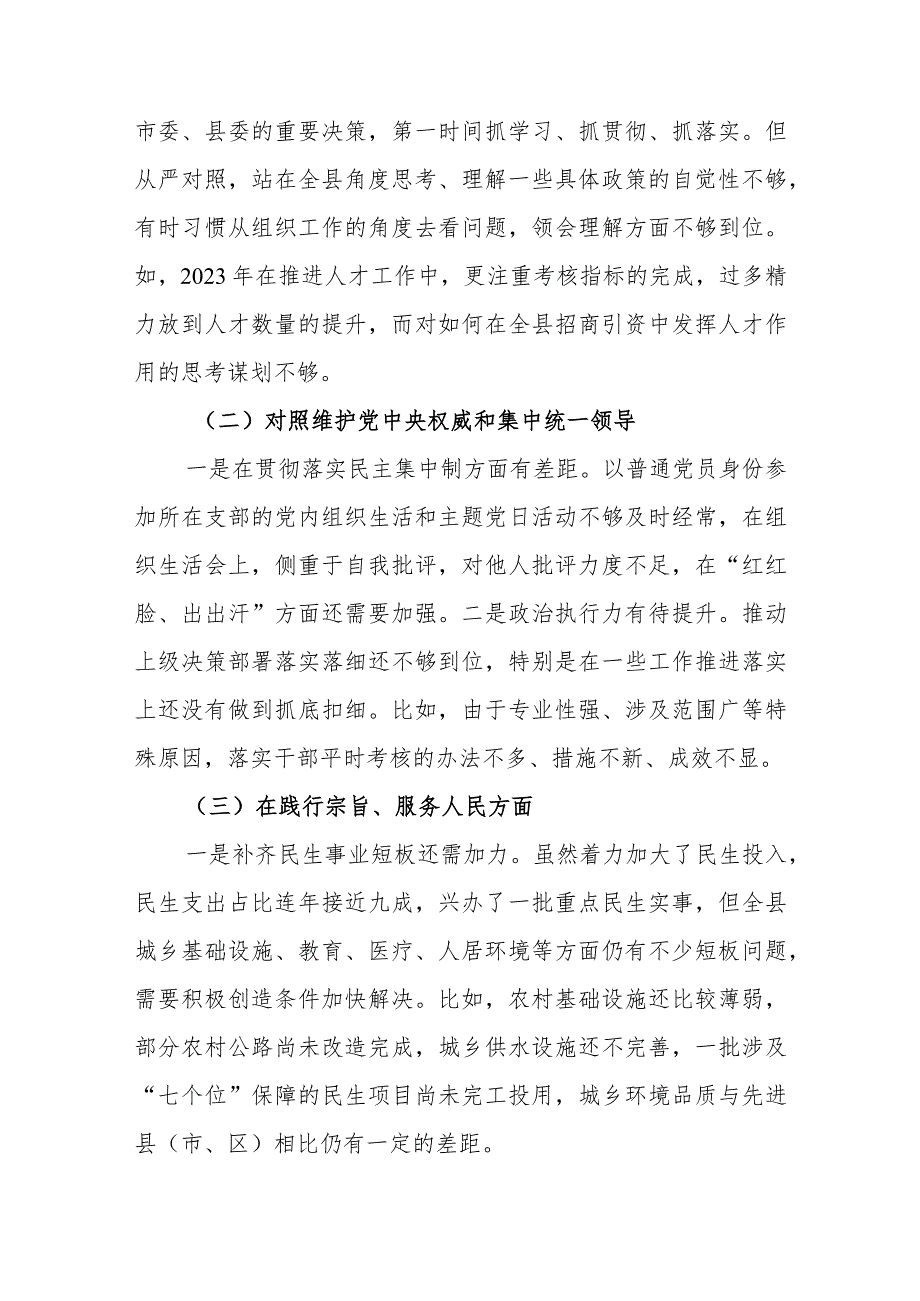 市委、县委的重要决策，第一时间抓学习、抓贯彻、抓落实。但从严对照，站在全县角度思考、理解一些具体政策的自觉性不够，有时习惯从组织工作的角度去看问题，领会理解方面不够到位。如，2023年在推进人才工作中，更注重考核指标的完成，过多精力放到人才数量的提升，而对如何在全县招商引资中发挥人才作用的思考谋划不够。

（二）对照维护党中央权威和集中统一领导

一是在贯彻落实民主集中制方面有差距。以普通党员身份参加所在支部的党内组织生活和主题党日活动不够及时经常，在组织生活会上，侧重于自我批评，对他人批评力度不足，在“红红脸、出出汗”方面还需要加强。二是政治执行力有待提升。推动上级决策部署落实落细还不够到位，特别是在一些工作推进落实上还没有做到抓底扣细。比如，由于专业性强、涉及范围广等特殊原因，落实干部平时考核的办法不多、措施不新、成效不显。

（三）在践行宗旨、服务人民方面

一是补齐民生事业短板还需加力。虽然着力加大了民生投入，民生支出占比连年接近九成，兴办了一批重点民生实事，但全县城乡基础设施、教育、医疗、人居环境等方面仍有不少短板问题，需要积极创造条件加快解决。比如，农村基础设施还比较薄弱，部分农村公路尚未改造完成，城乡供水设施还不完善，一批涉及“七个位”保障的民生项目尚未完工投用，城乡环境品质与先进县（市、区）相比仍有一定的差距。